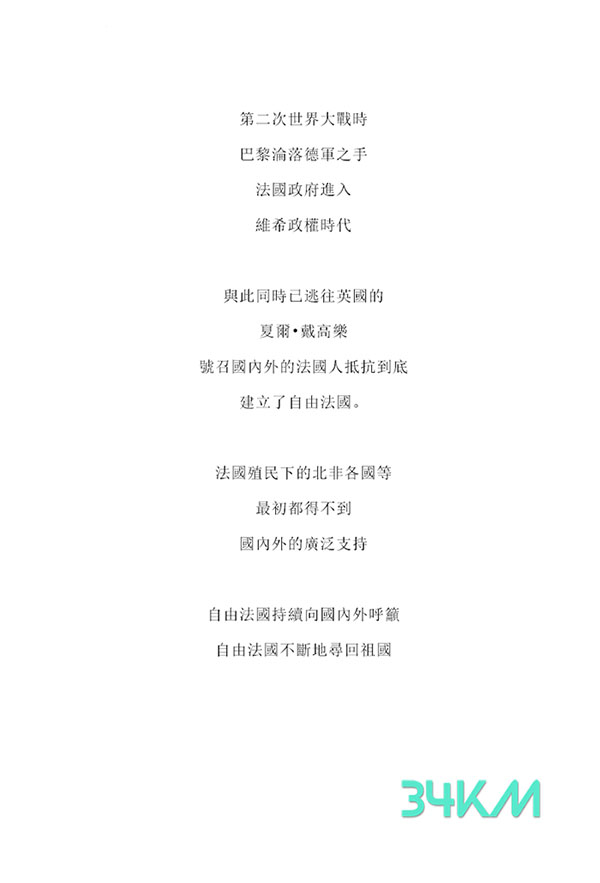 第二次世界大戰時
巴黎淪落德軍之手
法國政府進入
維希政權時代

與此同時已逃往英國的
夏爾•戴高樂
號召國內外的法國人抵抗到底
建立了自由法國。

法國殖民下的北非各國等
最初都得不到
國內外的廣泛支持

自由法國持續向國內外呼籲
自由法國不斷地尋回祖國

34KM